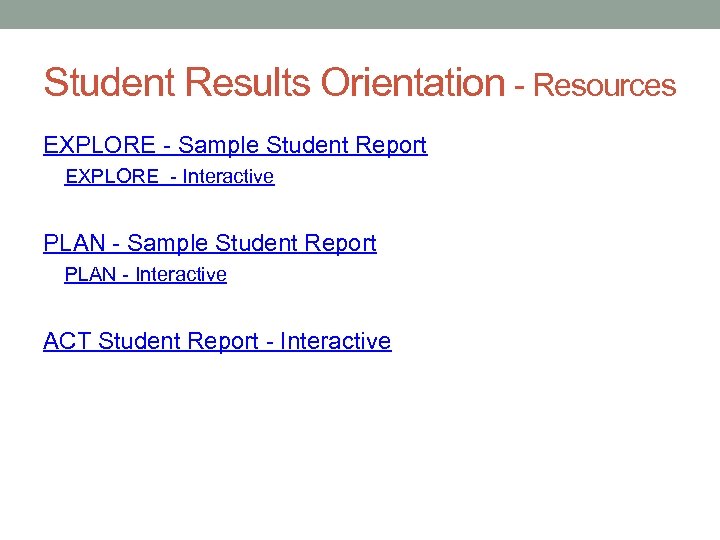 Student Results Orientation - Resources

EXPLORE - Sample Student Report

EXPLORE - Interactive

PLAN - Sample Student Report

PLAN - Interactive

ACT Student Report - Interactive